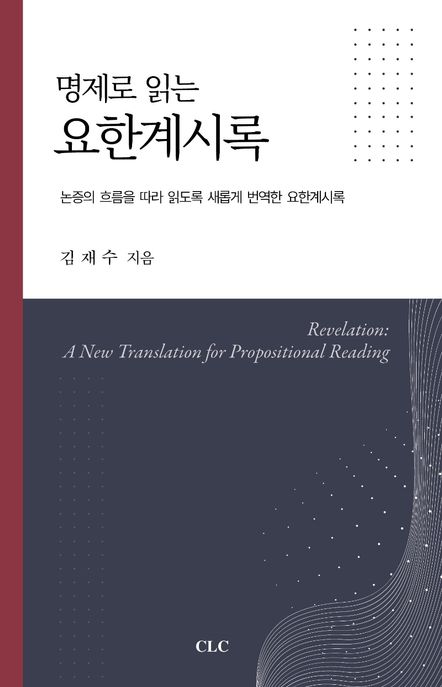 명제로 읽는
요한계시록

논증의 흐름을 따라 읽도록 새롭게 번역한 요한계시록

김 재 수 지음

Revelation:
A New Translation for Propositional Reading

CLC